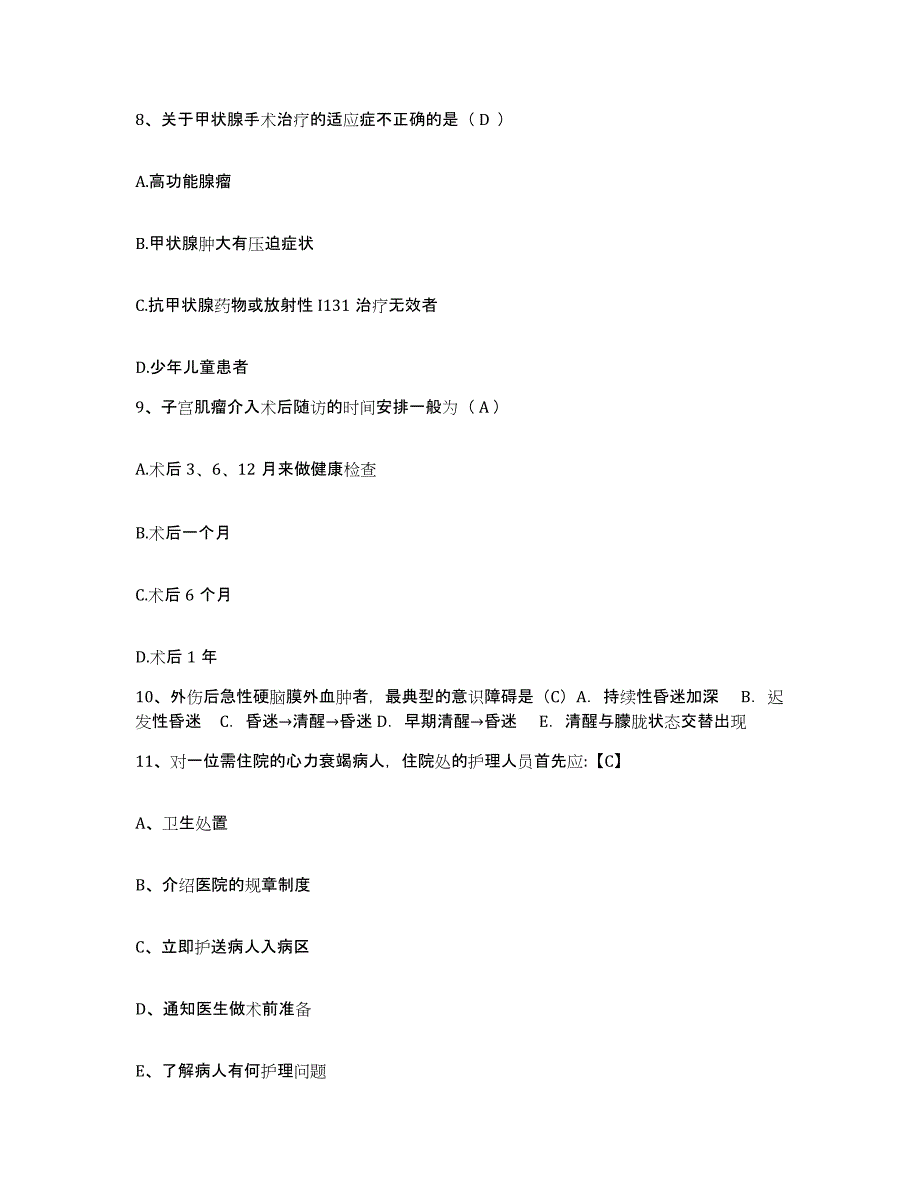 8、关于甲状腺手术治疗的适应症不正确的是（ D ）

A.高功能腺瘤

B.甲状腺肿大有压迫症状

C.抗甲状腺药物或放射性 I131 治疗无效者

D.少年儿童患者

9、子宫肌瘤介入术后随访的时间安排一般为（ A ）

A.术后 3、6、12 月来做健康检查

B.术后一个月

C.术后 6 个月

D.术后 1 年

10、外伤后急性硬脑膜外血肿者，最典型的意识障碍是（C）A. 持续性昏迷加深 B. 迟发性昏迷 C. 昏迷→清醒→昏迷 D. 早期清醒→昏迷 E. 清醒与朦胧状态交替出现

11、对一位需住院的心力衰竭病人，住院处的护理人员首先应:【C】

A、卫生处置

B、介绍医院的规章制度

C、立即护送病人入病区

D、通知医生做术前准备

E、了解病人有何护理问题